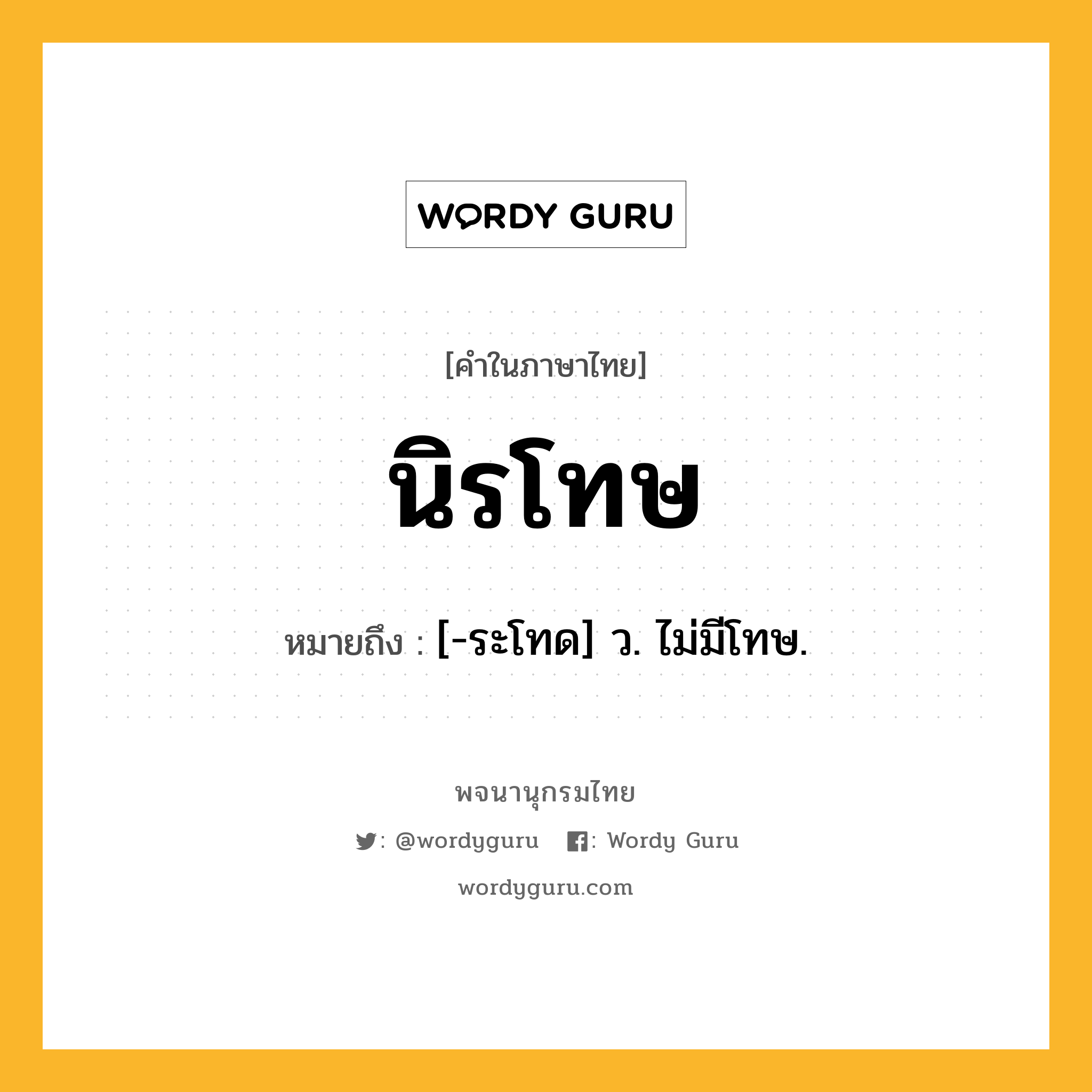 WORDY GURU

[คำในภาษาไทย]

นิรโทษ

หมายถึง : [-ระโทด] ว. ไม่มีโทษ.

พจนานุกรมไทย

: @wordyguru : Wordy Guru

wordyguru.com